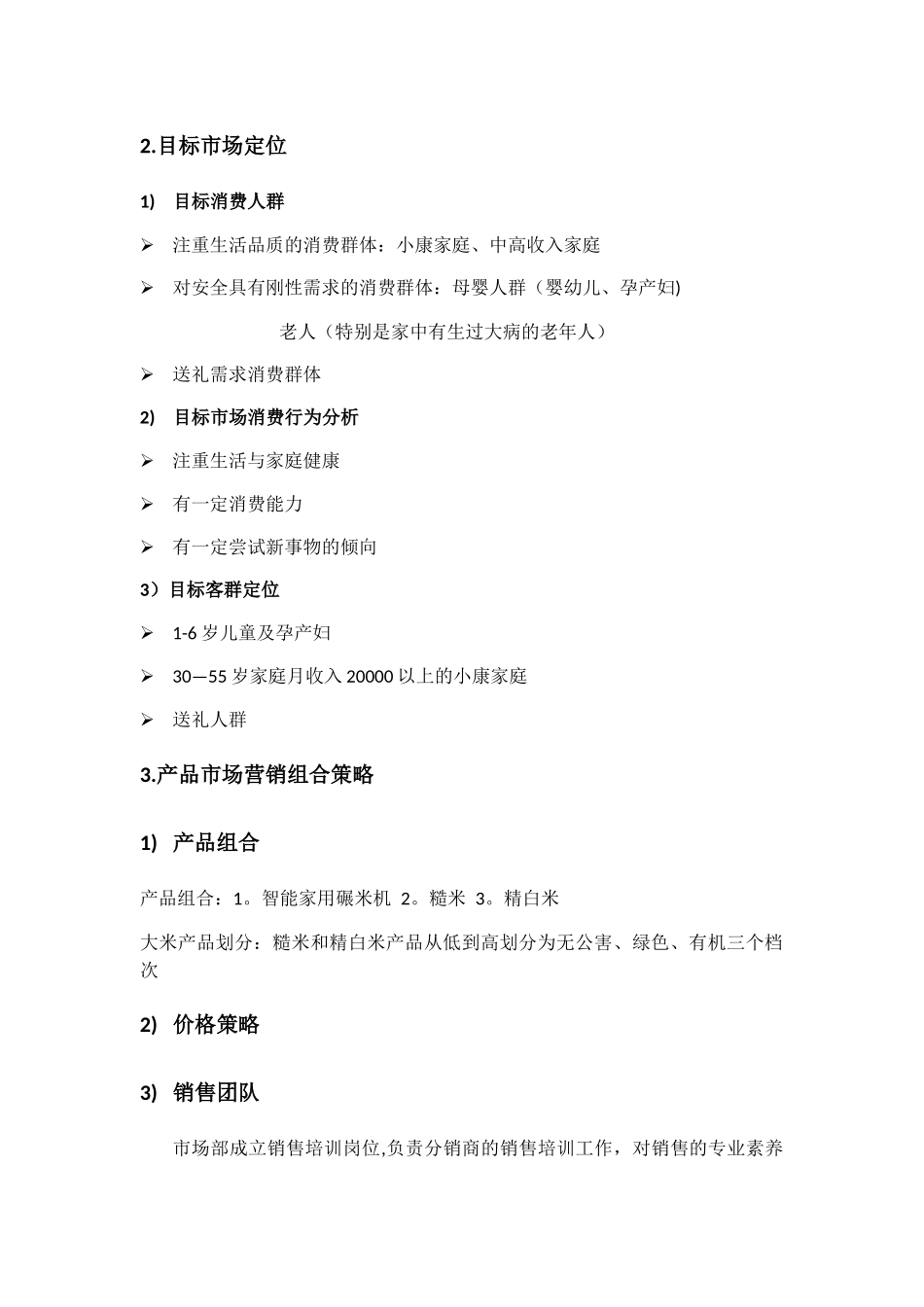 2.目标市场定位

1) 目标消费人群

➢ 注重生活品质的消费群体：小康家庭、中高收入家庭

➢ 对安全具有刚性需求的消费群体：母婴人群（婴幼儿、孕产妇)

老人（特别是家中有生过大病的老年人）

➢ 送礼需求消费群体

2) 目标市场消费行为分析

➢ 注重生活与家庭健康

➢ 有一定消费能力

➢ 有一定尝试新事物的倾向

3）目标客群定位

➢ 1-6 岁儿童及孕产妇

➢ 30—55 岁家庭月收入 20000 以上的小康家庭

➢ 送礼人群

3.产品市场营销组合策略

1) 产品组合

产品组合：1。智能家用碾米机 2。糙米 3。精白米

大米产品划分：糙米和精白米产品从低到高划分为无公害、绿色、有机三个档次

2) 价格策略

3) 销售团队

市场部成立销售培训岗位,负责分销商的销售培训工作，对销售的专业素养